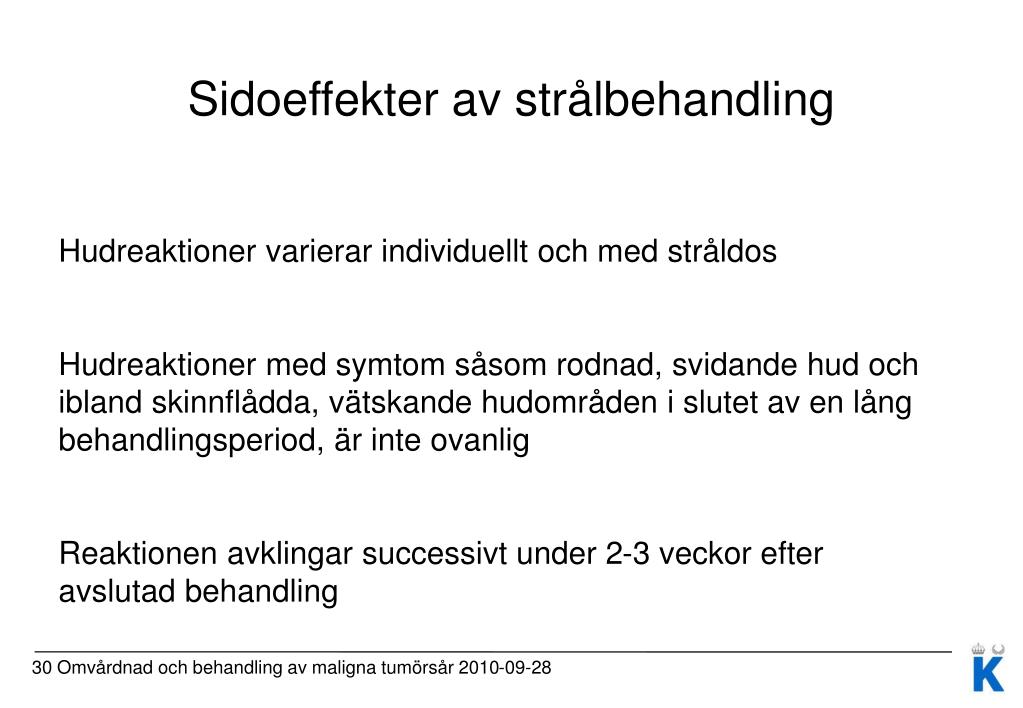 Sidoeffekter av strålbehandling

Hudreaktioner varierar individuellt och med stråldos

Hudreaktioner med symtom såsom rodnad, svidande hud och ibland skinnflådda, vätskande hudområden i slutet av en lång behandlingsperiod, är inte ovanlig

Reaktionen avklingar successivt under 2-3 veckor efter avslutad behandling

30 Omvårdnad och behandling av maligna tumörsår 2010-09-28

K